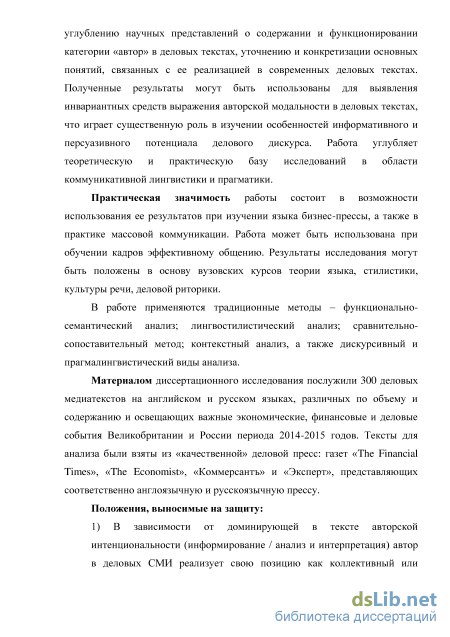 углублению научных представлений о содержании и функционировании категории «автор» в деловых текстах, уточнению и конкретизации основных понятий, связанных с ее реализацией в современных деловых текстах. Полученные результаты могут быть использованы для выявления инвариантных средств выражения авторской модальности в деловых текстах, что играет существенную роль в изучении особенностей информативного и персуазивного потенциала делового дискурса. Работа углубляет теоретическую и практическую базу исследований в области коммуникативной лингвистики и прагматики.

**Практическая значимость** работы состоит в возможности использования ее результатов при изучении языка бизнес-прессы, а также в практике массовой коммуникации. Работа может быть использована при обучении кадров эффективному общению. Результаты исследования могут быть положены в основу вузовских курсов теории языка, стилистики, культуры речи, деловой риторики.

В работе применяются традиционные методы – функционально-семантический анализ; лингвостилистический анализ; сравнительно-сопоставительный метод; контекстный анализ, а также дискурсивный и прагмалингвистический виды анализа.

**Материалом** диссертационного исследования послужили 300 деловых медиатекстов на английском и русском языках, различных по объему и содержанию и освещающих важные экономические, финансовые и деловые события Великобритании и России периода 2014-2015 годов. Тексты для анализа были взяты из «качественной» деловой пресс: газет «The Financial Times», «The Economist», «Коммерсантъ» и «Эксперт», представляющих соответственно англоязычную и русскоязычную прессу.

**Положения, выносимые на защиту:**

1) В зависимости от доминирующей в тексте авторской интенциональности (информирование / анализ и интерпретация) автор в деловых СМИ реализует свою позицию как коллективный или

dsLib.net
библиотека диссертаций